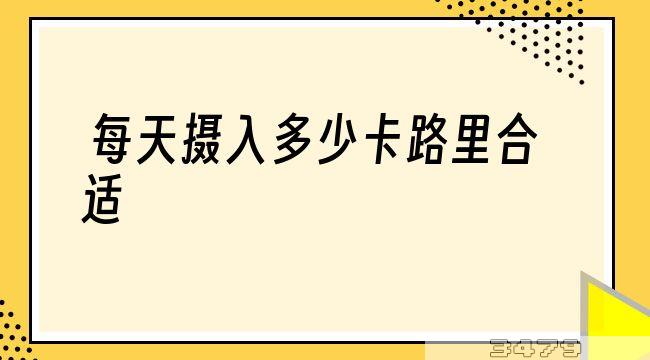 每天摄入多少卡路里合适

3479